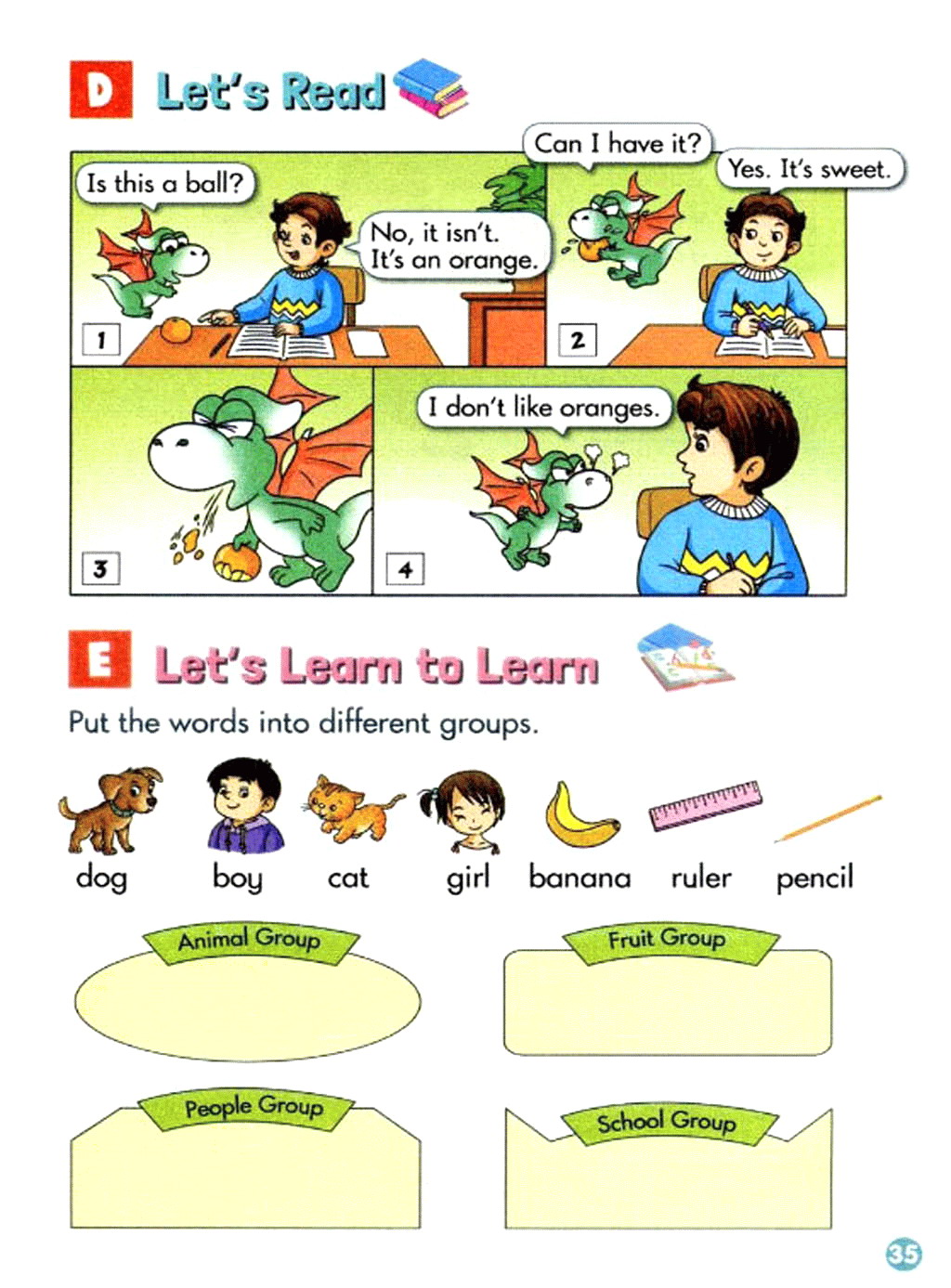 D Let's Read

Is this a ball?

No, it isn't. It's an orange.

1

Can I have it?

Yes. It's sweet.

2

3

I don't like oranges.

4

E Let's Learn to Learn

Put the words into different groups.

dog boy cat girl banana ruler pencil

Animal Group

Fruit Group

People Group

School Group

35